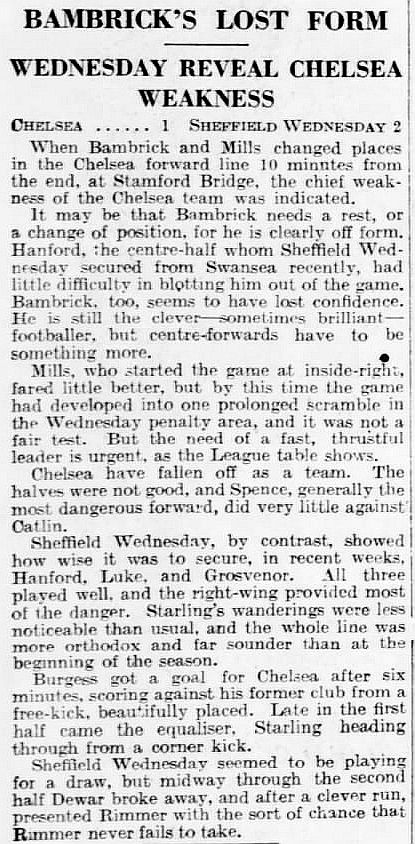 BAMBRICK'S LOST FORM

WEDNESDAY REVEAL CHELSEA WEAKNESS

CHELSEA ...... 1 SHEFFIELD WEDNESDAY 2

When Bambrick and Mills changed places in the Chelsea forward line 10 minutes from the end, at Stamford Bridge, the chief weakness of the Chelsea team was indicated.

It may be that Bambrick needs a rest, or a change of position, for he is clearly off form. Hanford, the centre-half whom Sheffield Wednesday secured from Swansea recently, had little difficulty in blotting him out of the game. Bambrick, too, seems to have lost confidence. He is still the clever—sometimes brilliant—footballer, but centre-forwards have to be something more.

Mills, who started the game at inside-right, fared little better, but by this time the game had developed into one prolonged scramble in the Wednesday penalty area, and it was not a fair test. But the need of a fast, thrustful leader is urgent, as the League table shows.

Chelsea have fallen off as a team. The halves were not good, and Spence, generally the most dangerous forward, did very little against Catlin.

Sheffield Wednesday, by contrast, showed how wise it was to secure, in recent weeks, Hanford, Luke, and Grosvenor. All three played well, and the right-wing provided most of the danger. Starling's wanderings were less noticeable than usual, and the whole line was more orthodox and far sounder than at the beginning of the season.

Burgess got a goal for Chelsea after six minutes, scoring against his former club from a free-kick, beautifully placed. Late in the first half came the equaliser, Starling heading through from a corner kick.

Sheffield Wednesday seemed to be playing for a draw, but midway through the second half Dewar broke away, and after a clever run, presented Rimmer with the sort of chance that Rimmer never fails to take.